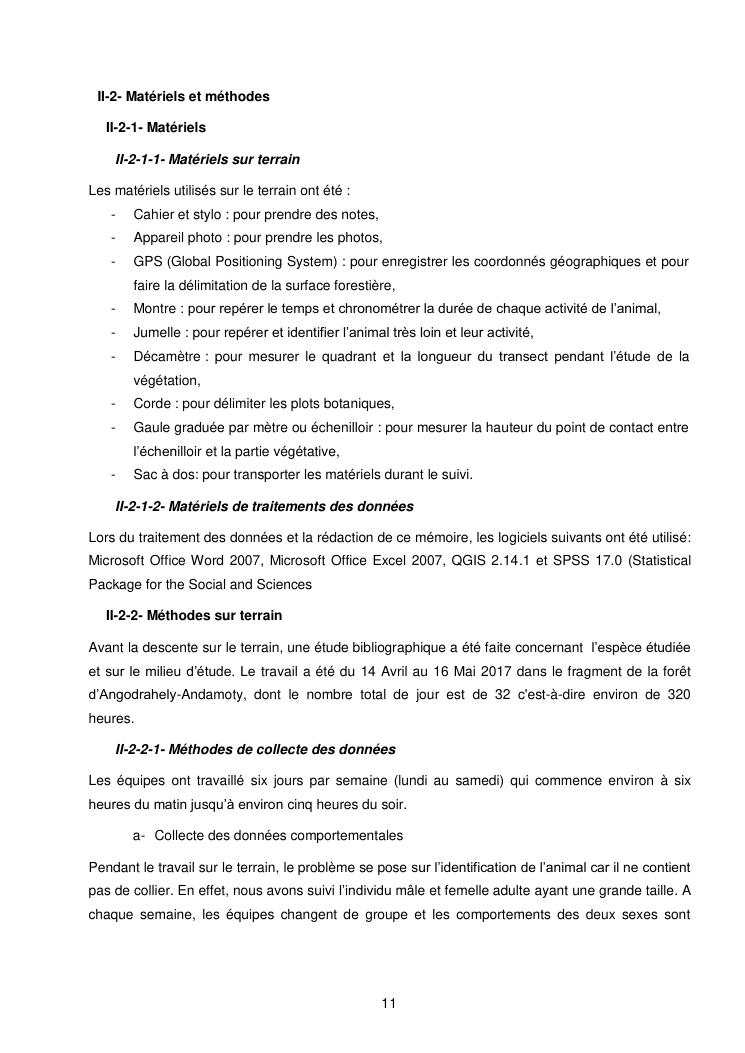 II-2- Matériels et méthodes

II-2-1- Matériels

II-2-1-1- Matériels sur terrain

Les matériels utilisés sur le terrain ont été :

- Cahier et stylo : pour prendre des notes,
- Appareil photo : pour prendre les photos,
- GPS (Global Positioning System) : pour enregistrer les coordonnés géographiques et pour faire la délimitation de la surface forestière,
- Montre : pour repérer le temps et chronométrer la durée de chaque activité de l'animal,
- Jumelle : pour repérer et identifier l'animal très loin et leur activité,
- Décamètre : pour mesurer le quadrant et la longueur du transect pendant l'étude de la végétation,
- Corde : pour délimiter les plots botaniques,
- Gaule graduée par mètre ou échenilloir : pour mesurer la hauteur du point de contact entre l'échenilloir et la partie végétative,
- Sac à dos: pour transporter les matériels durant le suivi.

II-2-1-2- Matériels de traitements des données

Lors du traitement des données et la rédaction de ce mémoire, les logiciels suivants ont été utilisé: Microsoft Office Word 2007, Microsoft Office Excel 2007, QGIS 2.14.1 et SPSS 17.0 (Statistical Package for the Social and Sciences

II-2-2- Méthodes sur terrain

Avant la descente sur le terrain, une étude bibliographique a été faite concernant l'espèce étudiée et sur le milieu d'étude. Le travail a été du 14 Avril au 16 Mai 2017 dans le fragment de la forêt d'Angodrahely-Andamoty, dont le nombre total de jour est de 32 c'est-à-dire environ de 320 heures.

II-2-2-1- Méthodes de collecte des données

Les équipes ont travaillé six jours par semaine (lundi au samedi) qui commence environ à six heures du matin jusqu'à environ cinq heures du soir.

a- Collecte des données comportementales

Pendant le travail sur le terrain, le problème se pose sur l'identification de l'animal car il ne contient pas de collier. En effet, nous avons suivi l'individu mâle et femelle adulte ayant une grande taille. A chaque semaine, les équipes changent de groupe et les comportements des deux sexes sont

11